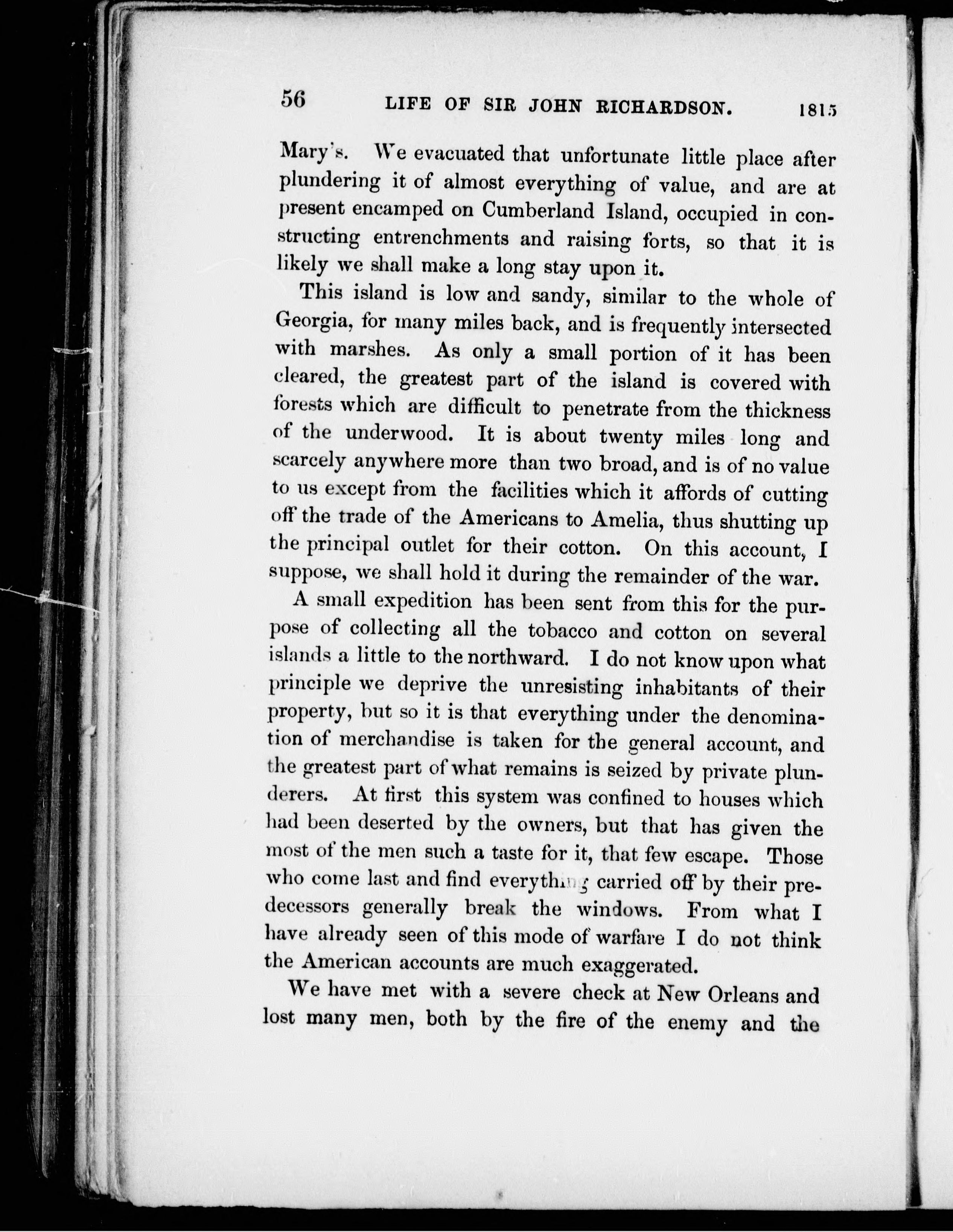 56 LIFE OF SIR JOHN RICHARDSON. 1815

Mary's. We evacuated that unfortunate little place after plundering it of almost everything of value, and are at present encamped on Cumberland Island, occupied in constructing entrenchments and raising forts, so that it is likely we shall make a long stay upon it.

This island is low and sandy, similar to the whole of Georgia, for many miles back, and is frequently intersected with marshes. As only a small portion of it has been cleared, the greatest part of the island is covered with forests which are difficult to penetrate from the thickness of the underwood. It is about twenty miles long and scarcely anywhere more than two broad, and is of no value to us except from the facilities which it affords of cutting off the trade of the Americans to Amelia, thus shutting up the principal outlet for their cotton. On this account, I suppose, we shall hold it during the remainder of the war.

A small expedition has been sent from this for the purpose of collecting all the tobacco and cotton on several islands a little to the northward. I do not know upon what principle we deprive the unresisting inhabitants of their property, but so it is that everything under the denomination of merchandise is taken for the general account, and the greatest part of what remains is seized by private plunderers. At first this system was confined to houses which had been deserted by the owners, but that has given the most of the men such a taste for it, that few escape. Those who come last and find everything carried off by their predecessors generally break the windows. From what I have already seen of this mode of warfare I do not think the American accounts are much exaggerated.

We have met with a severe check at New Orleans and lost many men, both by the fire of the enemy and the